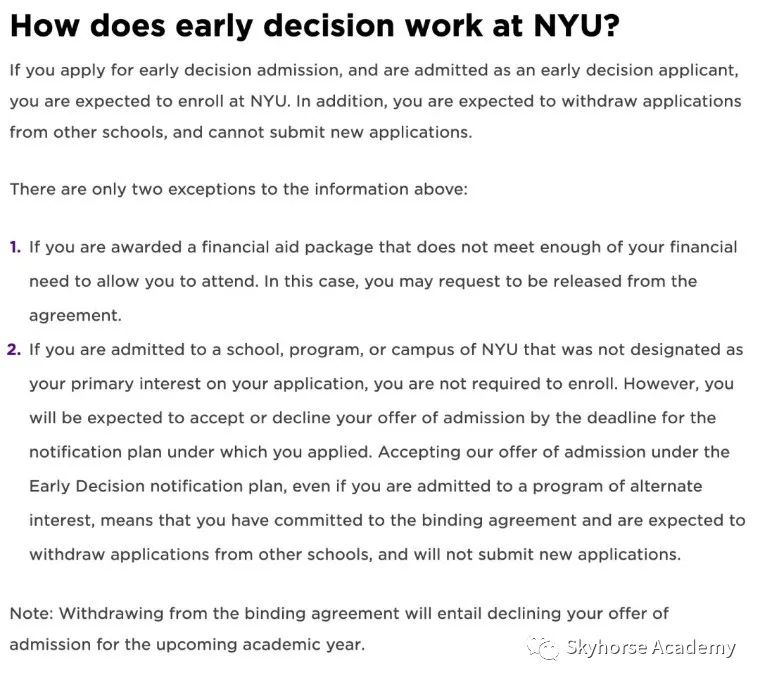 How does early decision work at NYU?

If you apply for early decision admission, and are admitted as an early decision applicant, you are expected to enroll at NYU. In addition, you are expected to withdraw applications from other schools, and cannot submit new applications.

There are only two exceptions to the information above:

1. If you are awarded a financial aid package that does not meet enough of your financial need to allow you to attend. In this case, you may request to be released from the agreement.
2. If you are admitted to a school, program, or campus of NYU that was not designated as your primary interest on your application, you are not required to enroll. However, you will be expected to accept or decline your offer of admission by the deadline for the notification plan under which you applied. Accepting our offer of admission under the Early Decision notification plan, even if you are admitted to a program of alternate interest, means that you have committed to the binding agreement and are expected to withdraw applications from other schools, and will not submit new applications.

Note: Withdrawing from the binding agreement will entail declining your offer of admission for the upcoming academic year.

Skyhorse Academy